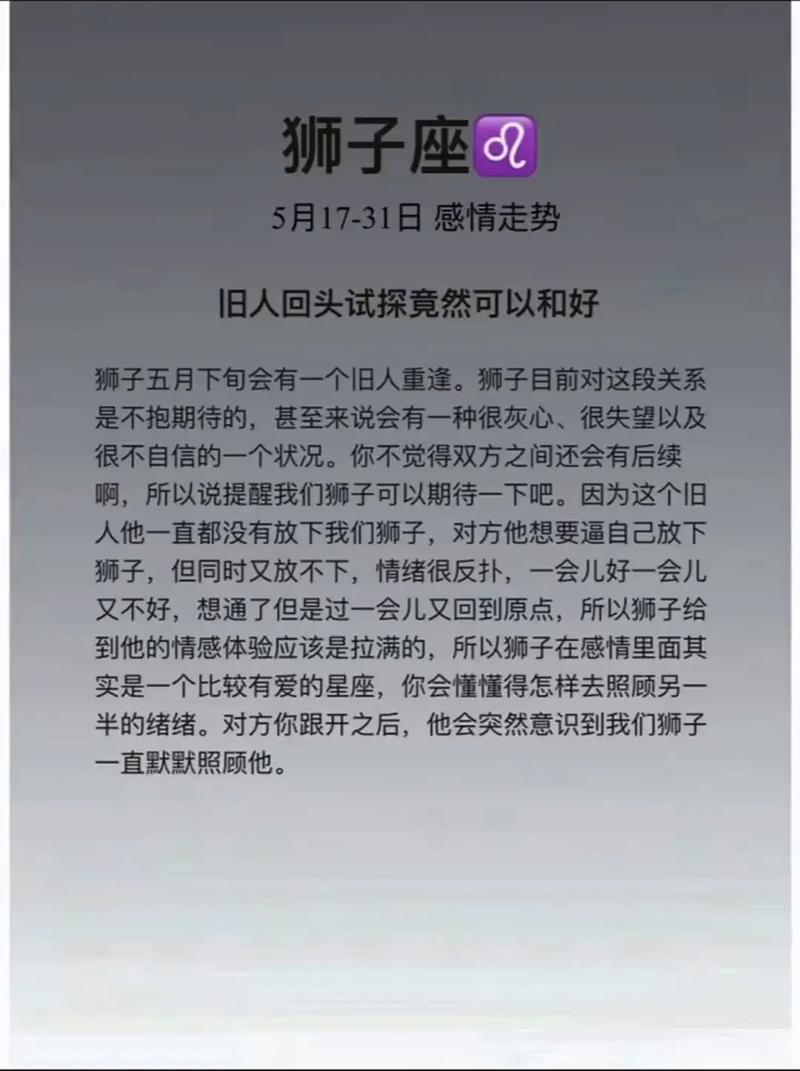 狮子座♌

5月17-31日 感情走势

旧人回头试探竟然可以和好

狮子五月下旬会有一个旧人重逢。狮子目前对这段关系是不抱期待的，甚至来说会有一种很灰心、很失望以及很不自信的一个状况。你不觉得双方之间还会有后续啊，所以说提醒我们狮子可以期待一下吧。因为这个旧人他一直都没有放下我们狮子，对方他想要逼自己放下狮子，但同时又放不下，情绪很反扑，一会儿好一会儿又不好，想通了但是过一会儿又回到原点，所以狮子给到他的情感体验应该是拉满的，所以狮子在感情里面其实是一个比较有爱的星座，你会懂懂得怎样去照顾另一半的绪绪。对方你跟开之后，他会突然意识到我们狮子一直默默照顾他。